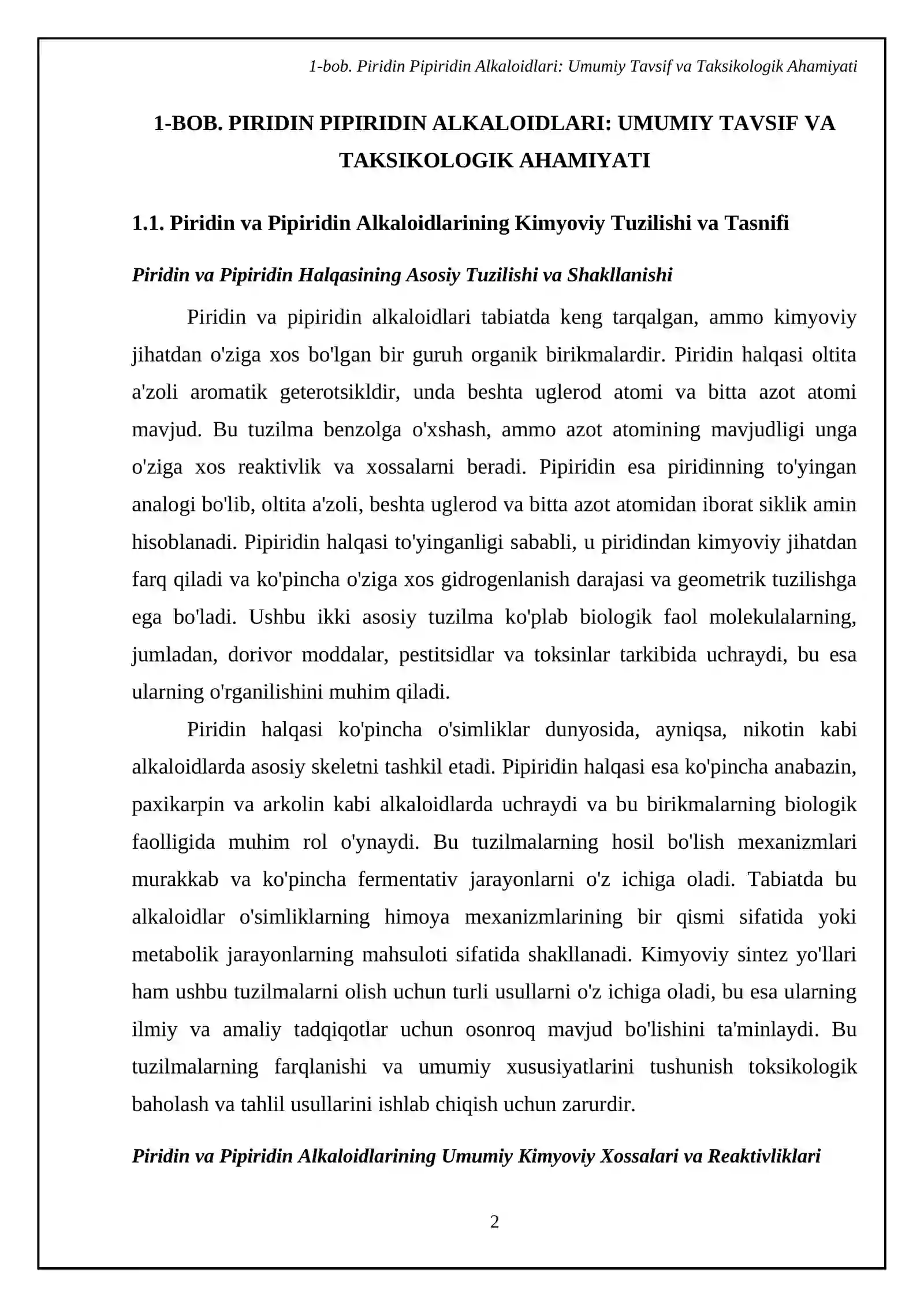 1-bob. Piridin Pipiridin Alkaloidlari: Umumiy Tavsif va Taksikologik Ahamiyati

1-BOB. PIRIDIN PIPIRIDIN ALKALOIDLARI: UMUMIY TAVSIF VA TAKSIKOLOGIK AHAMIYATI

1.1. Piridin va Pipiridin Alkaloidlarining Kimyoviy Tuzilishi va Tasnifi

Piridin va Pipiridin Halqasining Asosiy Tuzilishi va Shakllanishi

Piridin va pipiridin alkaloidlari tabiatda keng tarqalgan, ammo kimyoviy jihatdan o'ziga xos bo'lgan bir guruh organik birikmalardir. Piridin halqasi oltita a'zoli aromatik geterotsikldir, unda beshta uglerod atomi va bitta azot atomi mavjud. Bu tuzilma benzolga o'xshash, ammo azot atomining mavjudligi unga o'ziga xos reaktivlik va xossalarni beradi. Pipiridin esa piridinning to'yingan analogi bo'lib, oltita a'zoli, beshta uglerod va bitta azot atomidan iborat siklik amin hisoblanadi. Pipiridin halqasi to'yinganligi sababli, u piridindan kimyoviy jihatdan farq qiladi va ko'pincha o'ziga xos gidrogenlanish darajasi va geometrik tuzilishga ega bo'ladi. Ushbu ikki asosiy tuzilma ko'plab biologik faol molekulalarning, jumladan, dorivor moddalar, pestitsidlar va toksinlar tarkibida uchraydi, bu esa ularning o'rganilishini muhim qiladi.

Piridin halqasi ko'pincha o'simliklar dunyosida, ayniqsa, nikotin kabi alkaloidlarda asosiy skeletni tashkil etadi. Pipiridin halqasi esa ko'pincha anabazin, paxikarpin va arkolin kabi alkaloidlarda uchraydi va bu birikmalarning biologik faolligida muhim rol o'ynaydi. Bu tuzilmalarning hosil bo'lish mexanizmlari murakkab va ko'pincha fermentativ jarayonlarni o'z ichiga oladi. Tabiatda bu alkaloidlar o'simliklarning himoya mexanizmlarining bir qismi sifatida yoki metabolik jarayonlarning mahsuloti sifatida shakllanadi. Kimyoviy sintez yo'llari ham ushbu tuzilmalarni olish uchun turli usullarni o'z ichiga oladi, bu esa ularning ilmiy va amaliy tadqiqotlar uchun osonroq mavjud bo'lishini ta'minlaydi. Bu tuzilmalarning farqlanishi va umumiy xususiyatlarini tushunish toksikologik baholash va tahlil usullarini ishlab chiqish uchun zarurdir.

Piridin va Pipiridin Alkaloidlarining Umumiy Kimyoviy Xossalari va Reaktivliklari

2